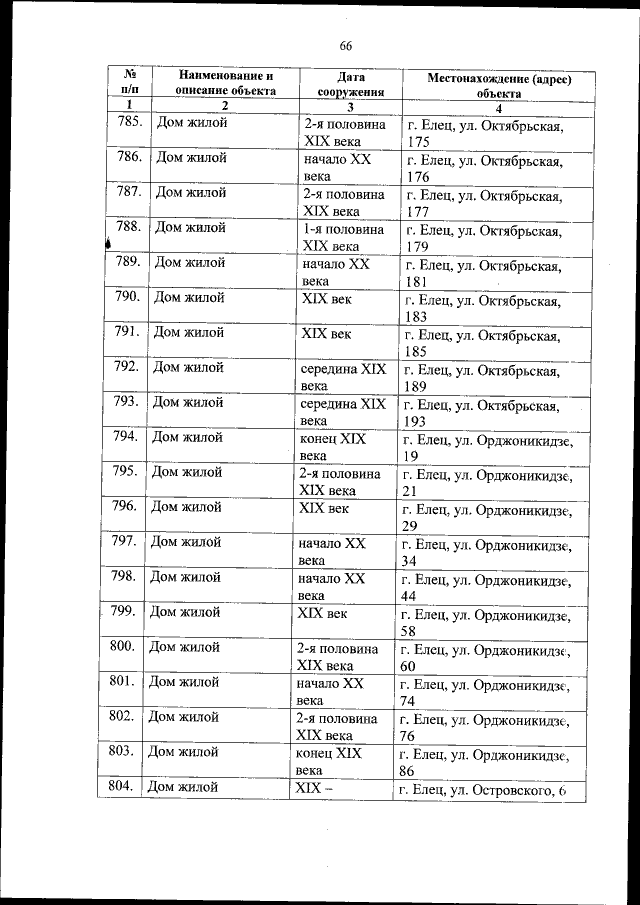 66

| № п/п | Наименование и описание объекта | Дата сооружения | Местонахождение (адрес) объекта |
|---|---|---|---|
| 1 | 2 | 3 | 4 |
| 785. | Дом жилой | 2-я половина XIX века | г. Елец, ул. Октябрьская, 175 |
| 786. | Дом жилой | начало XX века | г. Елец, ул. Октябрьская, 176 |
| 787. | Дом жилой | 2-я половина XIX века | г. Елец, ул. Октябрьская, 177 |
| 788. | Дом жилой | 1-я половина XIX века | г. Елец, ул. Октябрьская, 179 |
| 789. | Дом жилой | начало XX века | г. Елец, ул. Октябрьская, 181 |
| 790. | Дом жилой | XIX век | г. Елец, ул. Октябрьская, 183 |
| 791. | Дом жилой | XIX век | г. Елец, ул. Октябрьская, 185 |
| 792. | Дом жилой | середина XIX века | г. Елец, ул. Октябрьская, 189 |
| 793. | Дом жилой | середина XIX века | г. Елец, ул. Октябрьская, 193 |
| 794. | Дом жилой | конец XIX века | г. Елец, ул. Орджоникидзе, 19 |
| 795. | Дом жилой | 2-я половина XIX века | г. Елец, ул. Орджоникидзе, 21 |
| 796. | Дом жилой | XIX век | г. Елец, ул. Орджоникидзе, 29 |
| 797. | Дом жилой | начало XX века | г. Елец, ул. Орджоникидзе, 34 |
| 798. | Дом жилой | начало XX века | г. Елец, ул. Орджоникидзе, 44 |
| 799. | Дом жилой | XIX век | г. Елец, ул. Орджоникидзе, 58 |
| 800. | Дом жилой | 2-я половина XIX века | г. Елец, ул. Орджоникидзе, 60 |
| 801. | Дом жилой | начало XX века | г. Елец, ул. Орджоникидзе, 74 |
| 802. | Дом жилой | 2-я половина XIX века | г. Елец, ул. Орджоникидзе, 76 |
| 803. | Дом жилой | конец XIX века | г. Елец, ул. Орджоникидзе, 86 |
| 804. | Дом жилой | XIX – | г. Елец, ул. Островского, 6 |